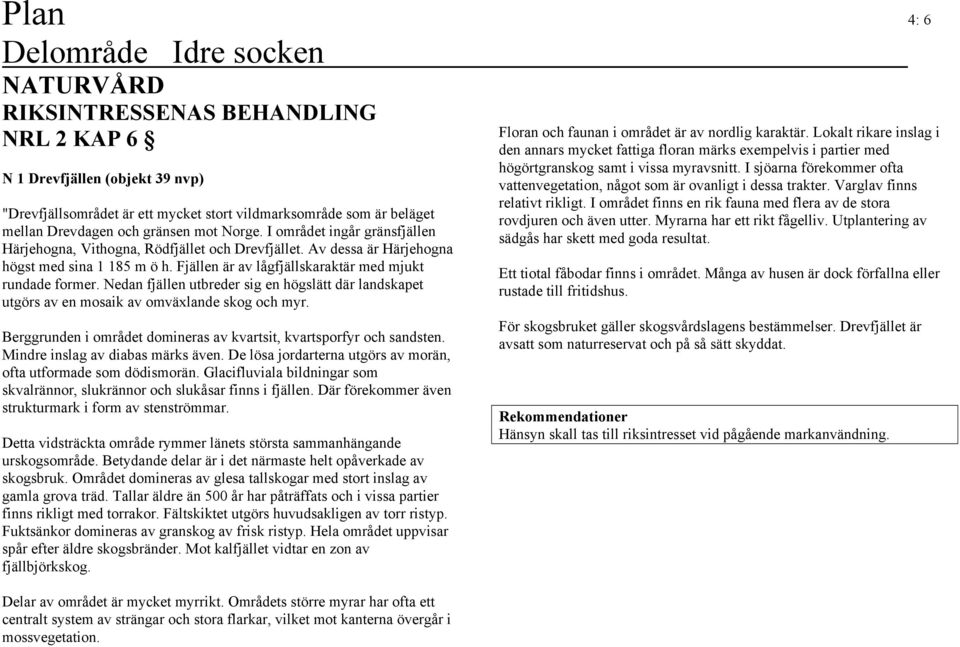 Plan

4: 6

Delområde Idre socken

NATURVÅRD
RIKSINTRESSENAS BEHANDLING
NRL 2 KAP 6 §

N 1 Drevfjällen (objekt 39 nvp)

"Drevfjällsområdet är ett mycket stort vildmarksområde som är beläget mellan Drevdagen och gränsen mot Norge. I området ingår gränsfjällen Härjehogna, Vithogna, Rödfjället och Drevfjället. Av dessa är Härjehogna högst med sina 1 185 m ö h. Fjällen är av lågfjällskaraktär med mjukt rundade former. Nedan fjällen utbreder sig en högslätt där landskapet utgörs av en mosaik av omväxlande skog och myr.

Berggrunden i området domineras av kvartsit, kvartsporfyr och sandsten. Mindre inslag av diabas märks även. De lösa jordarterna utgörs av morän, ofta utformade som dödismorän. Glacifluviala bildningar som skvalrännor, slukrännor och slukåsar finns i fjällen. Där förekommer även strukturmark i form av stenströmmar.

Detta vidsträckta område rymmer länets största sammanhängande urskogsområde. Betydande delar är i det närmaste helt opåverkade av skogsbruk. Området domineras av glesa tallskogar med stort inslag av gamla grova träd. Tallar äldre än 500 år har påträffats och i vissa partier finns rikligt med torrakor. Fältskiktet utgörs huvudsakligen av torr ristyp. Fuktsänkor domineras av granskog av frisk ristyp. Hela området uppvisar spår efter äldre skogsbränder. Mot kalfjället vidtar en zon av fjällbjörkskog.

Delar av området är mycket myrrikt. Områdets större myrar har ofta ett centralt system av strängar och stora flarkar, vilket mot kanterna övergår i mossvegetation.

Floran och faunan i området är av nordlig karaktär. Lokalt rikare inslag i den annars mycket fattiga floran märks exempelvis i partier med högörtgranskog samt i vissa myravsnitt. I sjöarna förekommer ofta vattenvegetation, något som är ovanligt i dessa trakter. Varglav finns relativt rikligt. I området finns en rik fauna med flera av de stora rovdjuren och även utter. Myrarna har ett rikt fågelliv. Utplantering av sädgås har skett med goda resultat.

Ett tiotal fäbodar finns i området. Många av husen är dock förfallna eller rustade till fritidshus.

För skogsbruket gäller skogsvårdslagens bestämmelser. Drevfjället är avsatt som naturreservat och på så sätt skyddat.

Rekommendationer
Hänsyn skall tas till riksintresset vid pågående markanvändning.